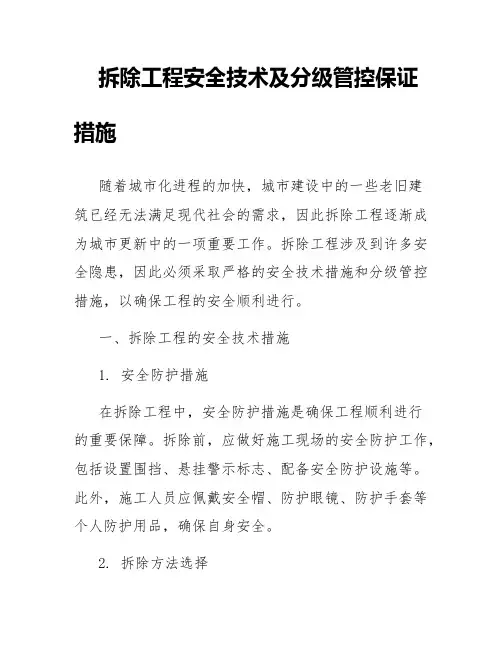 拆除工程安全技术及分级管控保证措施

随着城市化进程的加快，城市建设中的一些老旧建筑已经无法满足现代社会的需求，因此拆除工程逐渐成为城市更新中的一项重要工作。拆除工程涉及到许多安全隐患，因此必须采取严格的安全技术措施和分级管控措施，以确保工程的安全顺利进行。

一、拆除工程的安全技术措施

1. 安全防护措施

在拆除工程中，安全防护措施是确保工程顺利进行的重要保障。拆除前，应做好施工现场的安全防护工作，包括设置围挡、悬挂警示标志、配备安全防护设施等。此外，施工人员应佩戴安全帽、防护眼镜、防护手套等个人防护用品，确保自身安全。

2. 拆除方法选择